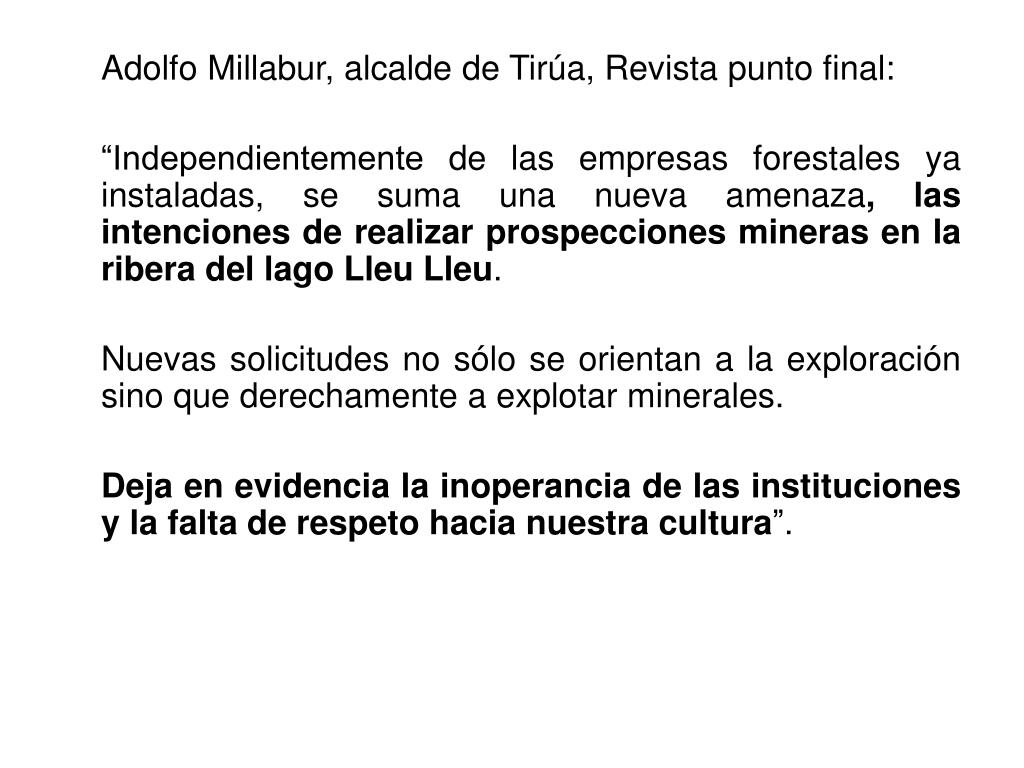 Adolfo Millabur, alcalde de Tirúa, Revista punto final:

"Independientemente de las empresas forestales ya instaladas, se suma una nueva amenaza, las intenciones de realizar prospecciones mineras en la ribera del lago Lleu Lleu.

Nuevas solicitudes no sólo se orientan a la exploración sino que derechamente a explotar minerales.

Deja en evidencia la inoperancia de las instituciones y la falta de respeto hacia nuestra cultura".